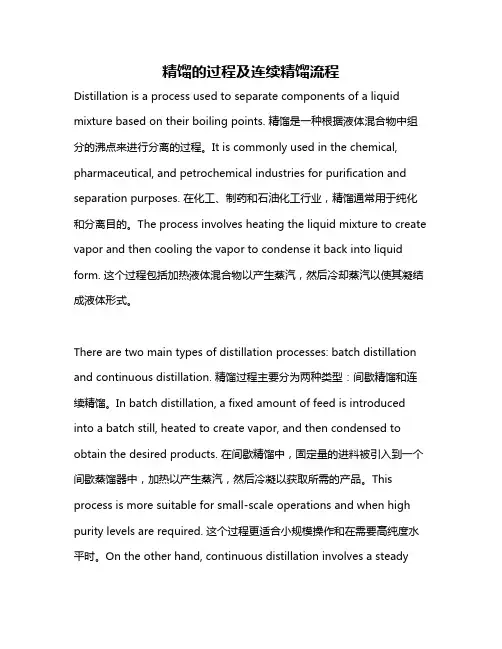 精馏的过程及连续精馏流程

Distillation is a process used to separate components of a liquid mixture based on their boiling points. 精馏是一种根据液体混合物中组分的沸点来进行分离的过程。It is commonly used in the chemical, pharmaceutical, and petrochemical industries for purification and separation purposes. 在化工、制药和石油化工行业，精馏通常用于纯化和分离目的。The process involves heating the liquid mixture to create vapor and then cooling the vapor to condense it back into liquid form. 这个过程包括加热液体混合物以产生蒸汽，然后冷却蒸汽以使其凝结成液体形式。

There are two main types of distillation processes: batch distillation and continuous distillation. 精馏过程主要分为两种类型：间歇精馏和连续精馏。In batch distillation, a fixed amount of feed is introduced into a batch still, heated to create vapor, and then condensed to obtain the desired products. 在间歇精馏中，固定量的进料被引入到一个间歇蒸馏器中，加热以产生蒸汽，然后冷凝以获取所需的产品。This process is more suitable for small-scale operations and when high purity levels are required. 这个过程更适合小规模操作和在需要高纯度水平时。On the other hand, continuous distillation involves a steady